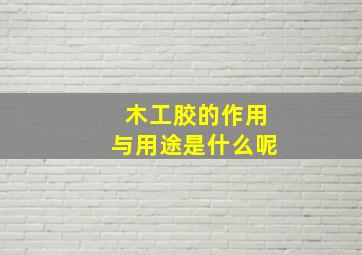 木工胶的作用
与用途是什么呢